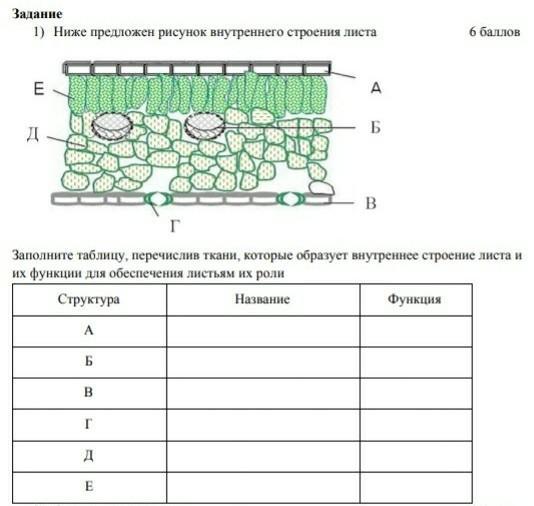 Задание
1) Ниже предложен рисунок внутреннего строения листа 6 баллов

Е
А
Д
Б
В
Г

Заполните таблицу, перечислив ткани, которые образует внутреннее строение листа и их функции для обеспечения листьям их роли

| Структура | Название | Функция |
|---|---|---|
| А | | |
| Б | | |
| В | | |
| Г | | |
| Д | | |
| Е | | |